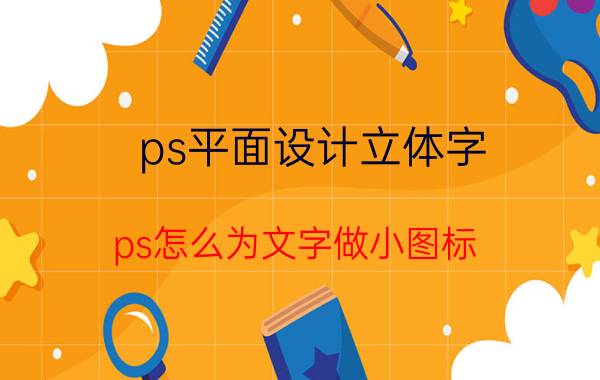 ps平面设计立体字

ps怎么为文字做小图标